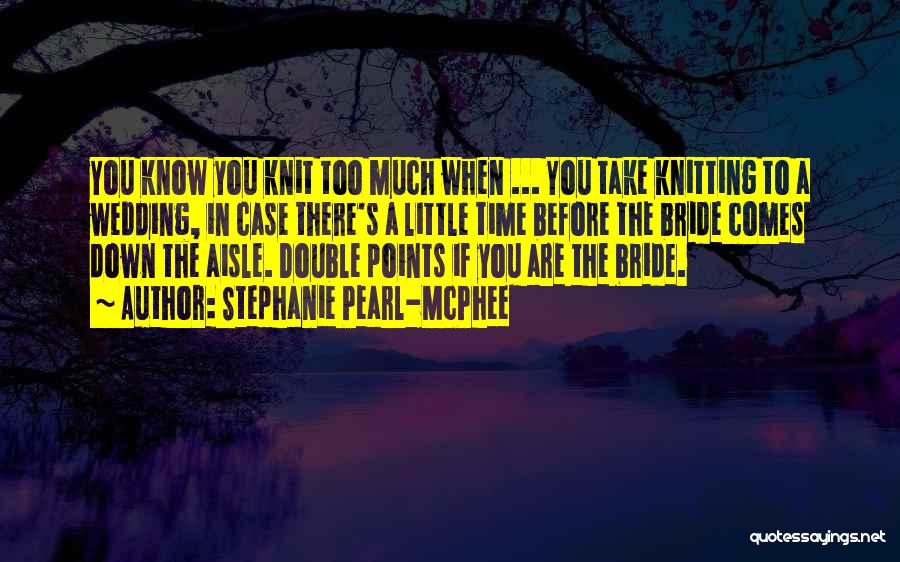 YOU KNOW YOU KNIT TOO MUCH WHEN ... YOU TAKE KNITTING TO A WEDDING, IN CASE THERE'S A LITTLE TIME BEFORE THE BRIDE COMES DOWN THE AISLE. DOUBLE POINTS IF YOU ARE THE BRIDE.
~ AUTHOR: STEPHANIE PEARL-MCPHEE

quotessayings.net